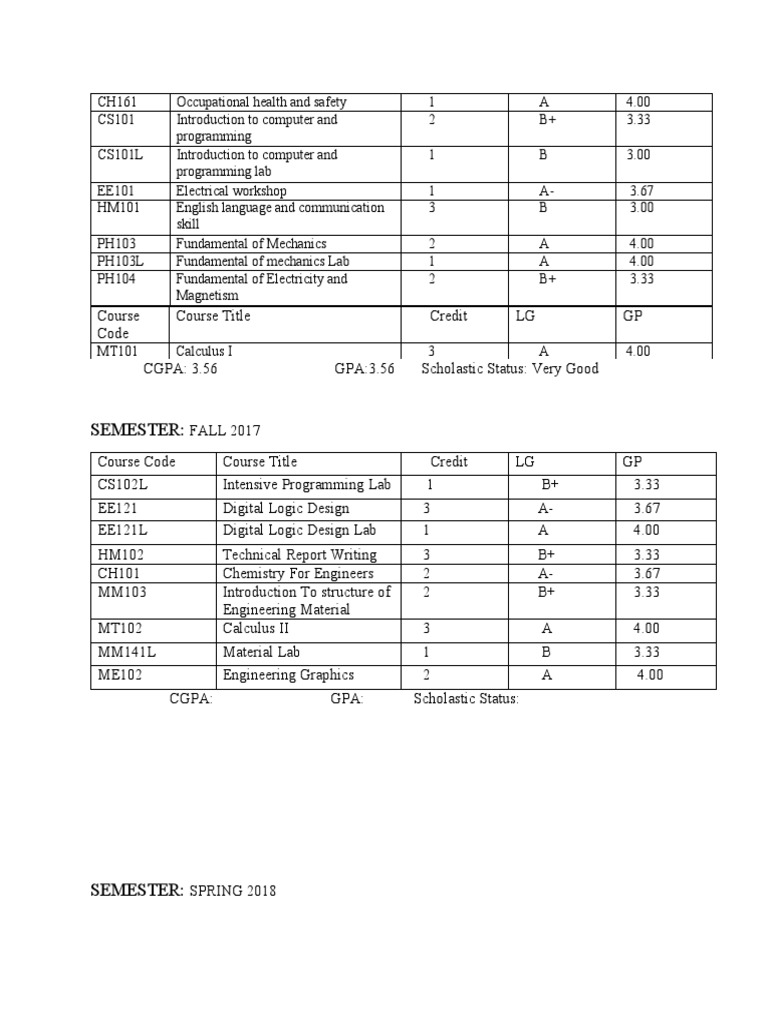 | CH161 | Occupational health and safety | 1 | A | 4.00 |
|---|---|---|---|---|
| CS101 | Introduction to computer and programming | 2 | B+ | 3.33 |
| CS101L | Introduction to computer and programming lab | 1 | B | 3.00 |
| EE101 | Electrical workshop | 1 | A- | 3.67 |
| HM101 | English language and communication skill | 3 | B | 3.00 |
| PH103 | Fundamental of Mechanics | 2 | A | 4.00 |
| PH103L | Fundamental of mechanics Lab | 1 | A | 4.00 |
| PH104 | Fundamental of Electricity and Magnetism | 2 | B+ | 3.33 |
| Course Code | Course Title | Credit | LG | GP |
| MT101 | Calculus I | 3 | A | 4.00 |

CGPA: 3.56 GPA:3.56 Scholastic Status: Very Good

SEMESTER: FALL 2017

| Course Code | Course Title | Credit | LG | GP |
|---|---|---|---|---|
| CS102L | Intensive Programming Lab | 1 | B+ | 3.33 |
| EE121 | Digital Logic Design | 3 | A- | 3.67 |
| EE121L | Digital Logic Design Lab | 1 | A | 4.00 |
| HM102 | Technical Report Writing | 3 | B+ | 3.33 |
| CH101 | Chemistry For Engineers | 2 | A- | 3.67 |
| MM103 | Introduction To structure of Engineering Material | 2 | B+ | 3.33 |
| MT102 | Calculus II | 3 | A | 4.00 |
| MM141L | Material Lab | 1 | B | 3.33 |
| ME102 | Engineering Graphics | 2 | A | 4.00 |

CGPA: GPA: Scholastic Status:

SEMESTER: SPRING 2018